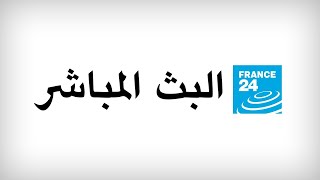 FRANCE 24

البث المباشر